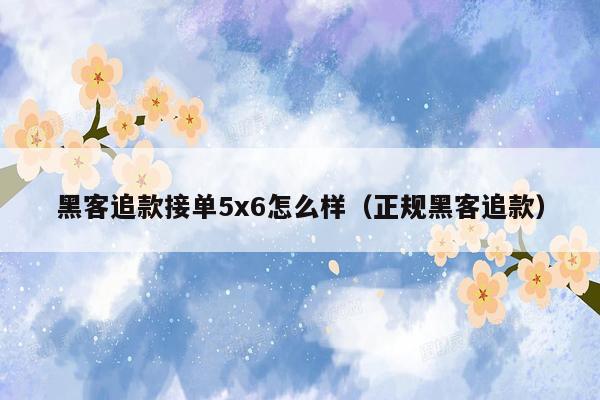 黑客追款接单5x6怎么样（正规黑客追款）